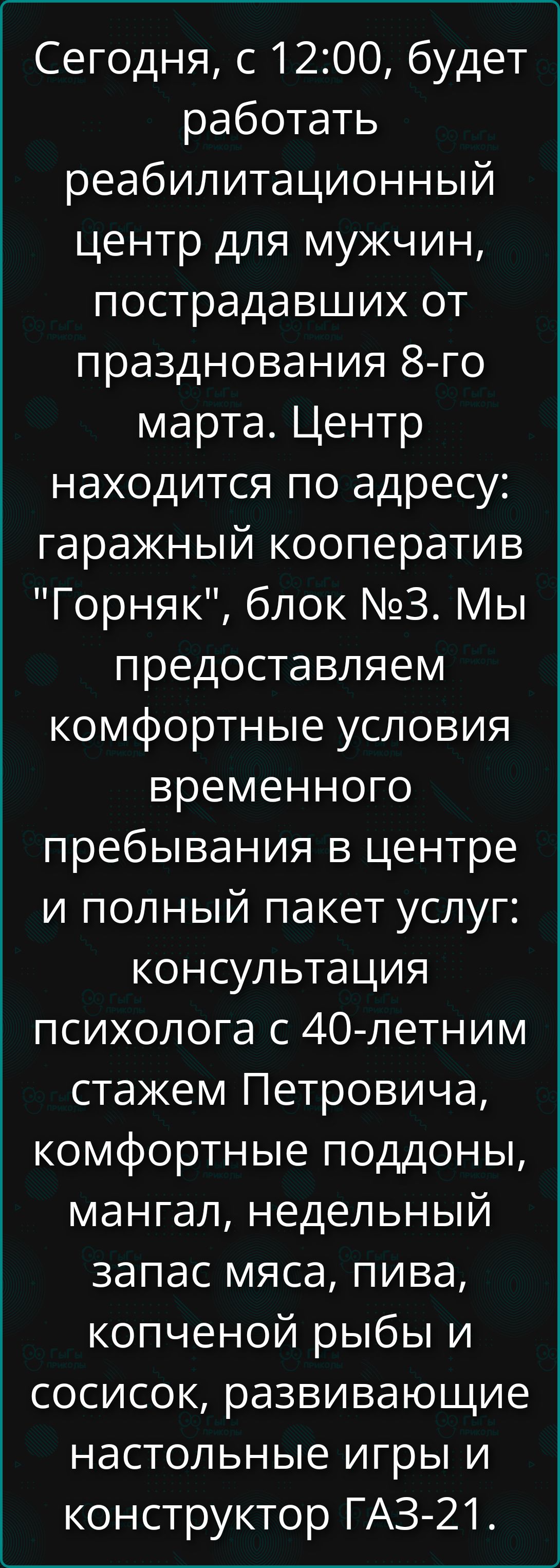 Сегодня, с 12:00, будет работать реабилитационный центр для мужчин, пострадавших от празднования 8-го марта. Центр находится по адресу: гаражный кооператив "Горняк", блок №3. Мы предоставляем комфортные условия временного пребывания в центре и полный пакет услуг: консультация психолога с 40-летним стажем Петровича, комфортные поддоны, мангал, недельный запас мяса, пива, копченой рыбы и сосисок, развивающие настольные игры и конструктор ГАЗ-21.